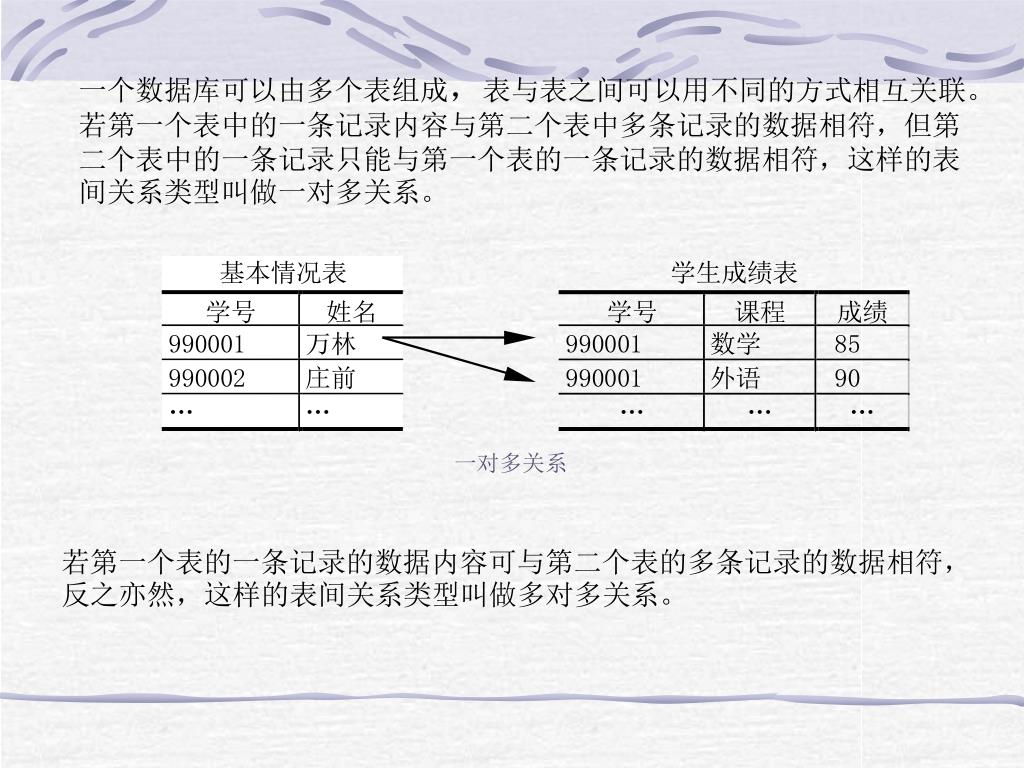 一个数据库可以由多个表组成，表与表之间可以用不同的方式相互关联。若第一个表中的一条记录内容与第二个表中多条记录的数据相符，但第二个表中的一条记录只能与第一个表的一条记录的数据相符，这样的表间关系类型叫做一对多关系。

基本情况表

| 学号 | 姓名 |
|---|---|
| 990001 | 万林 |
| 990002 | 庄前 |
| … | … |

学生成绩表

| 学号 | 课程 | 成绩 |
|---|---|---|
| 990001 | 数学 | 85 |
| 990001 | 外语 | 90 |
| … | … | … |

一对多关系

若第一个表的一条记录的数据内容可与第二个表的多条记录的数据相符，反之亦然，这样的表间关系类型叫做多对多关系。